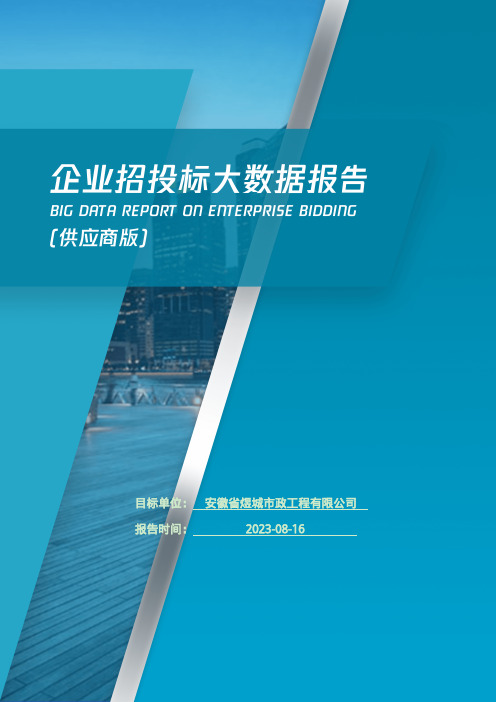 企业招投标大数据报告
BIG DATA REPORT ON ENTERPRISE BIDDING
(供应商版)

目标单位： 安徽省煜城市政工程有限公司

报告时间： 2023-08-16